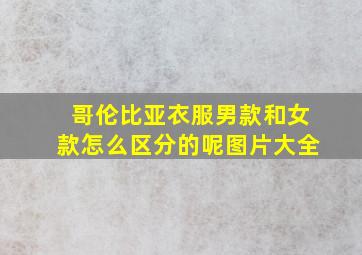 哥伦比亚衣服男款和女款怎么区分的呢图片大全